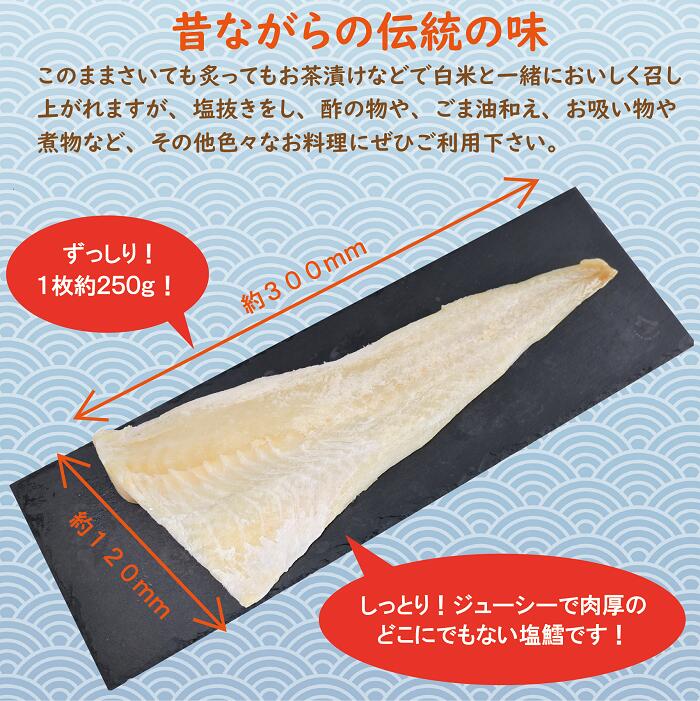 昔ながらの伝統の味

このままさいても炙ってもお茶漬けなどで白米と一緒においしく召し上がれますが、塩抜きをし、酢の物や、ごま油和え、お吸い物や煮物など、その他色々なお料理にぜひご利用下さい。

ずっしり！
1枚約250g！

約３００mm

約１２０mm

しっとり！ジューシーで肉厚の
どこにでもない塩鱈です！